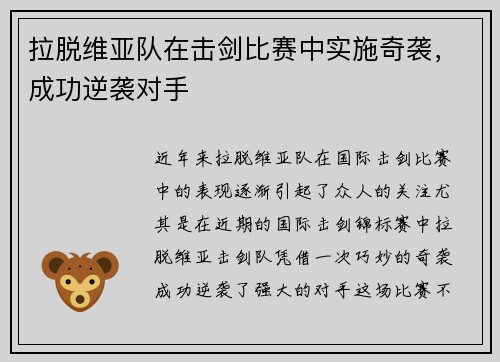 拉脱维亚队在击剑比赛中实施奇袭，成功逆袭对手

近年来拉脱维亚队在国际击剑比赛中的表现逐渐引起了众人的关注尤其是在近期的国际击剑锦标赛中拉脱维亚击剑队凭借一次巧妙的奇袭成功逆袭了强大的对手这场比赛不